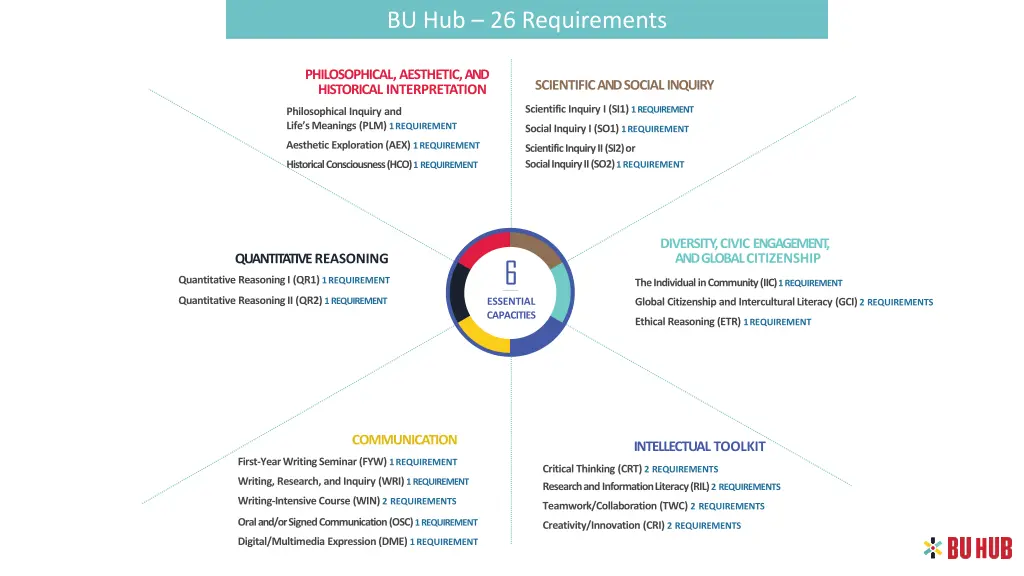 BU Hub – 26 Requirements

PHILOSOPHICAL, AESTHETIC, AND HISTORICAL INTERPRETATION

Philosophical Inquiry and Life's Meanings (PLM) 1 REQUIREMENT
Aesthetic Exploration (AEX) 1 REQUIREMENT
Historical Consciousness (HCO) 1 REQUIREMENT

SCIENTIFIC AND SOCIAL INQUIRY

Scientific Inquiry I (SI1) 1 REQUIREMENT
Social Inquiry I (SO1) 1 REQUIREMENT
Scientific Inquiry II (SI2) or Social Inquiry II (SO2) 1 REQUIREMENT

QUANTITATIVE REASONING

Quantitative Reasoning I (QR1) 1 REQUIREMENT
Quantitative Reasoning II (QR2) 1 REQUIREMENT

6
ESSENTIAL CAPACITIES

DIVERSITY, CIVIC ENGAGEMENT, AND GLOBAL CITIZENSHIP

The Individual in Community (IIC) 1 REQUIREMENT
Global Citizenship and Intercultural Literacy (GCI) 2 REQUIREMENTS
Ethical Reasoning (ETR) 1 REQUIREMENT

COMMUNICATION

First-Year Writing Seminar (FYW) 1 REQUIREMENT
Writing, Research, and Inquiry (WRI) 1 REQUIREMENT
Writing-Intensive Course (WIN) 2 REQUIREMENTS
Oral and/or Signed Communication (OSC) 1 REQUIREMENT
Digital/Multimedia Expression (DME) 1 REQUIREMENT

INTELLECTUAL TOOLKIT

Critical Thinking (CRT) 2 REQUIREMENTS
Research and Information Literacy (RIL) 2 REQUIREMENTS
Teamwork/Collaboration (TWC) 2 REQUIREMENTS
Creativity/Innovation (CRI) 2 REQUIREMENTS

BU HUB